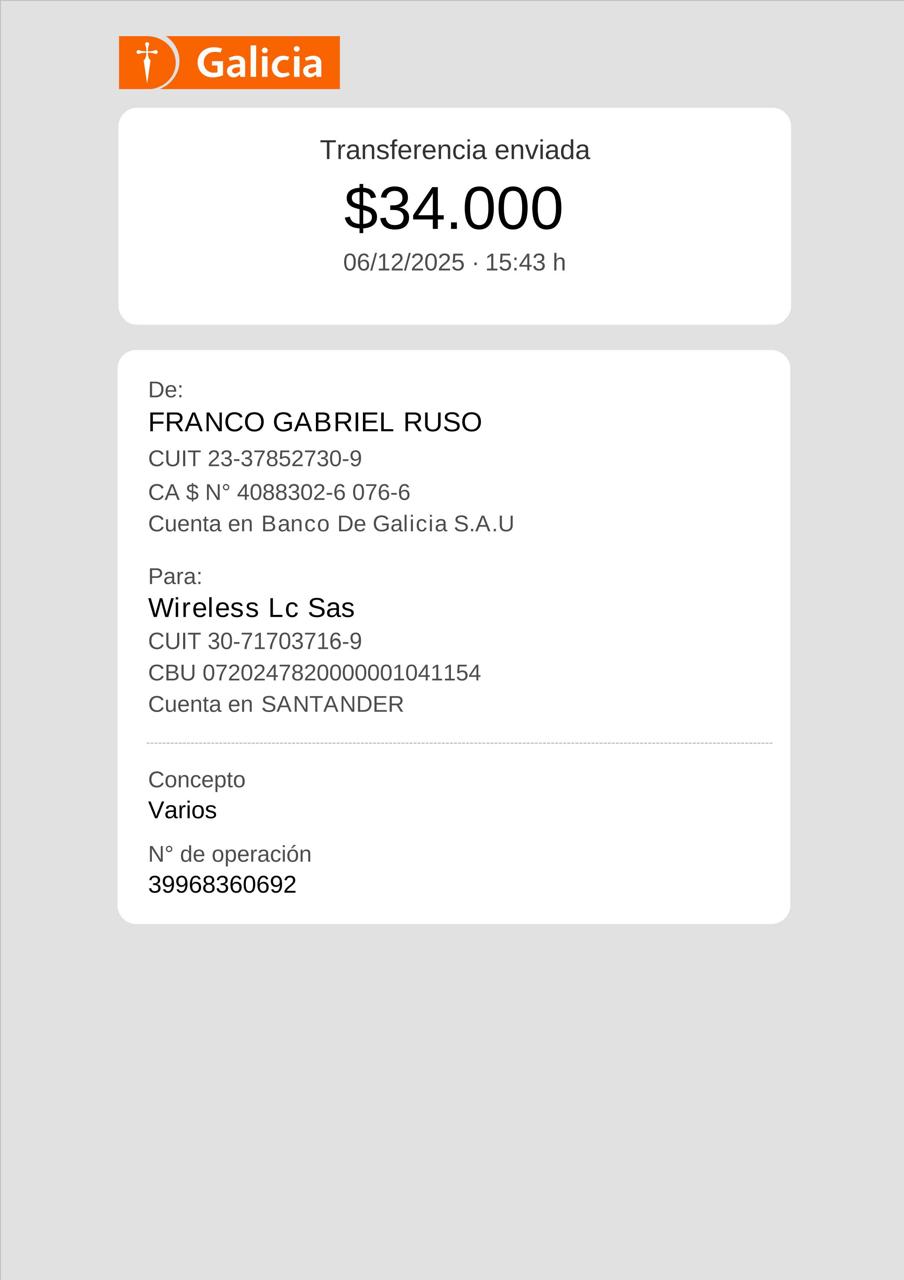 Galicia

Transferencia enviada

$34.000

06/12/2025 · 15:43 h

De:

FRANCO GABRIEL RUSO

CUIT 23-37852730-9

CA $ N° 4088302-6 076-6

Cuenta en Banco De Galicia S.A.U

Para:

Wireless Lc Sas

CUIT 30-71703716-9

CBU 0720247820000001041154

Cuenta en SANTANDER

Concepto

Varios

N° de operación

39968360692